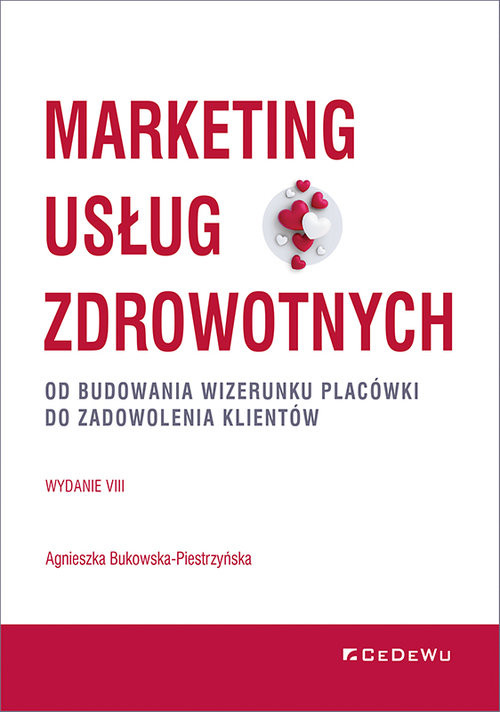 MARKETING USŁUG ZDROWOTNYCH

OD BUDOWANIA WIZERUNKU PLACÓWKI DO ZADOWOLENIA KLIENTÓW

WYDANIE VIII

Agnieszka Bukowska-Piestrzyńska

CEDEWU